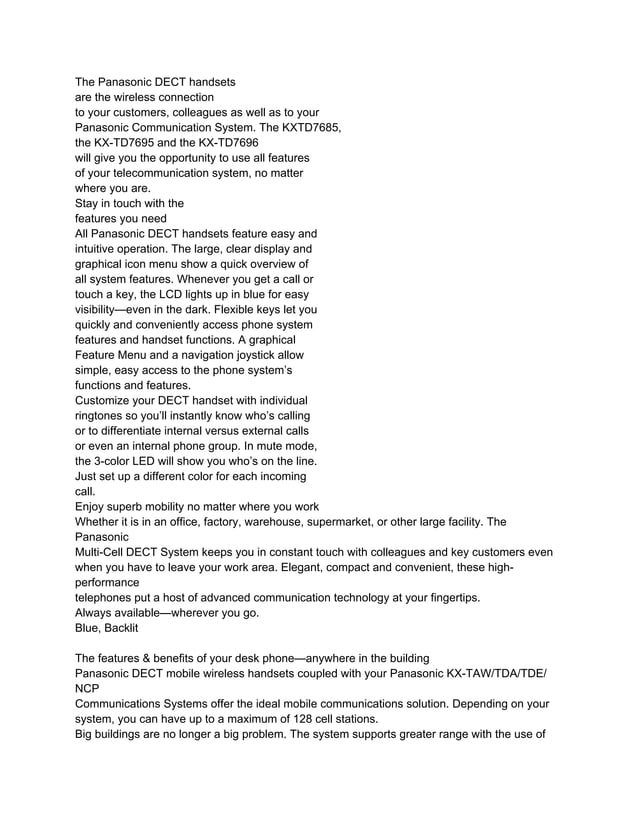 The Panasonic DECT handsets are the wireless connection to your customers, colleagues as well as to your Panasonic Communication System. The KXTD7685, the KX-TD7695 and the KX-TD7696 will give you the opportunity to use all features of your telecommunication system, no matter where you are.
Stay in touch with the features you need
All Panasonic DECT handsets feature easy and intuitive operation. The large, clear display and graphical icon menu show a quick overview of all system features. Whenever you get a call or touch a key, the LCD lights up in blue for easy visibility—even in the dark. Flexible keys let you quickly and conveniently access phone system features and handset functions. A graphical Feature Menu and a navigation joystick allow simple, easy access to the phone system's functions and features.
Customize your DECT handset with individual ringtones so you'll instantly know who's calling or to differentiate internal versus external calls or even an internal phone group. In mute mode, the 3-color LED will show you who's on the line. Just set up a different color for each incoming call.
Enjoy superb mobility no matter where you work
Whether it is in an office, factory, warehouse, supermarket, or other large facility. The Panasonic
Multi-Cell DECT System keeps you in constant touch with colleagues and key customers even when you have to leave your work area. Elegant, compact and convenient, these high-performance
telephones put a host of advanced communication technology at your fingertips.
Always available—wherever you go.
Blue, Backlit

The features & benefits of your desk phone—anywhere in the building
Panasonic DECT mobile wireless handsets coupled with your Panasonic KX-TAW/TDA/TDE/NCP
Communications Systems offer the ideal mobile communications solution. Depending on your system, you can have up to a maximum of 128 cell stations.
Big buildings are no longer a big problem. The system supports greater range with the use of